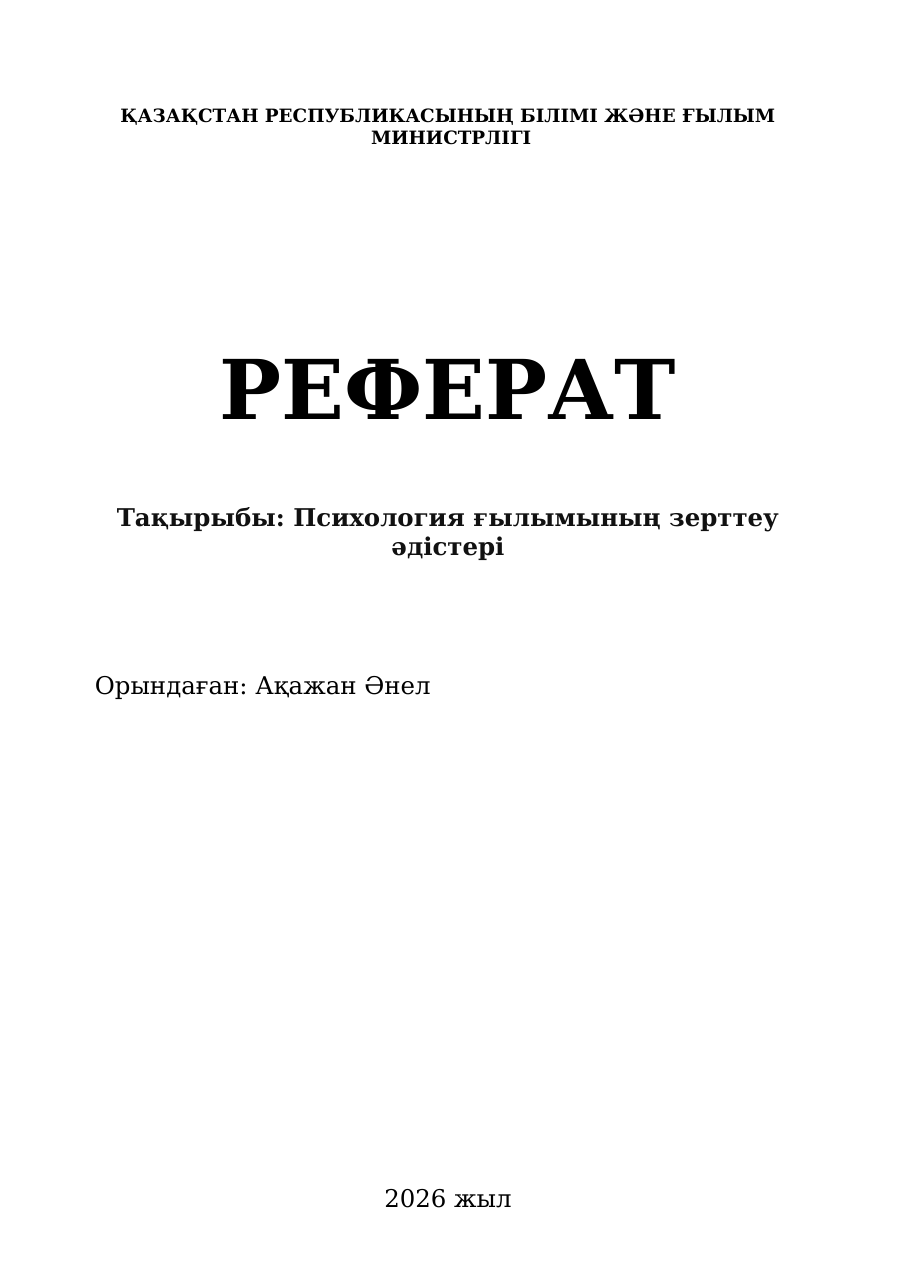 ҚАЗАҚСТАН РЕСПУБЛИКАСЫНЫҢ БІЛІМІ ЖӘНЕ ҒЫЛЫМ МИНИСТРЛІГІ

РЕФЕРАТ

Тақырыбы: Психология ғылымының зерттеу әдістері

Орындаған: Ақажан Әнел

2026 жыл